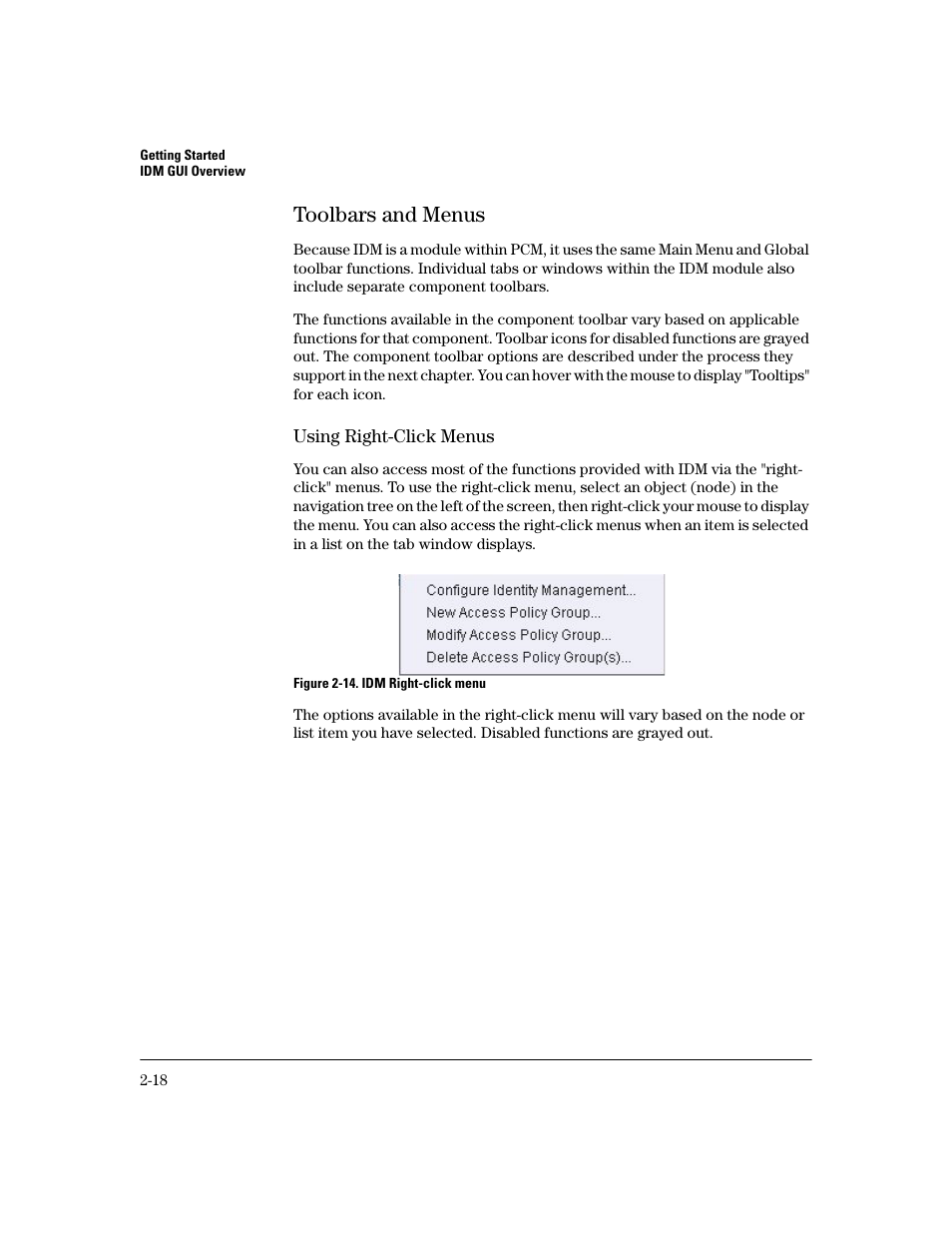 Getting Started
IDM GUI Overview

Toolbars and Menus

Because IDM is a module within PCM, it uses the same Main Menu and Global toolbar functions. Individual tabs or windows within the IDM module also include separate component toolbars.

The functions available in the component toolbar vary based on applicable functions for that component. Toolbar icons for disabled functions are grayed out. The component toolbar options are described under the process they support in the next chapter. You can hover with the mouse to display "Tooltips" for each icon.

Using Right-Click Menus

You can also access most of the functions provided with IDM via the "right-click" menus. To use the right-click menu, select an object (node) in the navigation tree on the left of the screen, then right-click your mouse to display the menu. You can also access the right-click menus when an item is selected in a list on the tab window displays.

Configure Identity Management...
New Access Policy Group...
Modify Access Policy Group...
Delete Access Policy Group(s)...

Figure 2-14. IDM Right-click menu

The options available in the right-click menu will vary based on the node or list item you have selected. Disabled functions are grayed out.

2-18